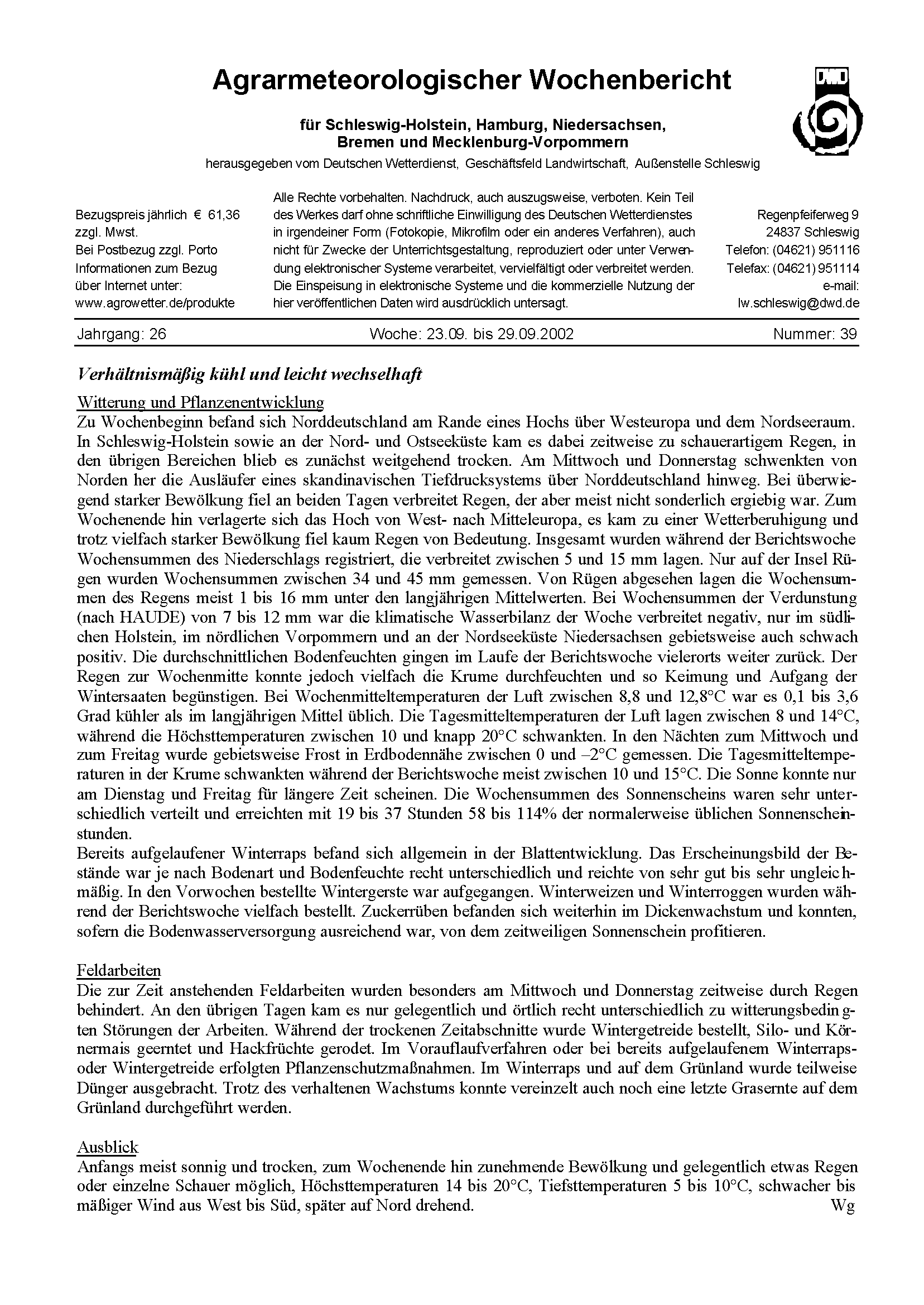 Agrarmeteorologischer Wochenbericht

DWD

für Schleswig-Holstein, Hamburg, Niedersachsen, Bremen und Mecklenburg-Vorpommern

herausgegeben vom Deutschen Wetterdienst, Geschäftsfeld Landwirtschaft, Außenstelle Schleswig

Bezugspreis jährlich € 61,36 zzgl. Mwst.
Bei Postbezug zzgl. Porto
Informationen zum Bezug über Internet unter:
www.agrowetter.de/produkte

Alle Rechte vorbehalten. Nachdruck, auch auszugsweise, verboten. Kein Teil des Werkes darf ohne schriftliche Einwilligung des Deutschen Wetterdienstes in irgendeiner Form (Fotokopie, Mikrofilm oder ein anderes Verfahren), auch nicht für Zwecke der Unterrichtsgestaltung, reproduziert oder unter Verwendung elektronischer Systeme verarbeitet, vervielfältigt oder verbreitet werden. Die Einspeisung in elektronische Systeme und die kommerzielle Nutzung der hier veröffentlichen Daten wird ausdrücklich untersagt.

Regenpfeiferweg 9
24837 Schleswig
Telefon: (04621) 951116
Telefax: (04621) 951114
e-mail:
lw.schleswig@dwd.de

Jahrgang: 26 Woche: 23.09. bis 29.09.2002 Nummer: 39

Verhältnismäßig kühl und leicht wechselhaft

Witterung und Pflanzenentwicklung
Zu Wochenbeginn befand sich Norddeutschland am Rande eines Hochs über Westeuropa und dem Nordseeraum. In Schleswig-Holstein sowie an der Nord- und Ostseeküste kam es dabei zeitweise zu schauerartigem Regen, in den übrigen Bereichen blieb es zunächst weitgehend trocken. Am Mittwoch und Donnerstag schwenkten von Norden her die Ausläufer eines skandinavischen Tiefdrucksystems über Norddeutschland hinweg. Bei überwiegend starker Bewölkung fiel an beiden Tagen verbreitet Regen, der aber meist nicht sonderlich ergiebig war. Zum Wochenende hin verlagerte sich das Hoch von West- nach Mitteleuropa, es kam zu einer Wetterberuhigung und trotz vielfach starker Bewölkung fiel kaum Regen von Bedeutung. Insgesamt wurden während der Berichtswoche Wochensummen des Niederschlags registriert, die verbreitet zwischen 5 und 15 mm lagen. Nur auf der Insel Rügen wurden Wochensummen zwischen 34 und 45 mm gemessen. Von Rügen abgesehen lagen die Wochensummen des Regens meist 1 bis 16 mm unter den langjährigen Mittelwerten. Bei Wochensummen der Verdunstung (nach HAUDE) von 7 bis 12 mm war die klimatische Wasserbilanz der Woche verbreitet negativ, nur im südlichen Holstein, im nördlichen Vorpommern und an der Nordseeküste Niedersachsen gebietsweise auch schwach positiv. Die durchschnittlichen Bodenfeuchten gingen im Laufe der Berichtswoche vielerorts weiter zurück. Der Regen zur Wochenmitte konnte jedoch vielfach die Krume durchfeuchten und so Keimung und Aufgang der Wintersaaten begünstigen. Bei Wochenmitteltemperaturen der Luft zwischen 8,8 und 12,8°C war es 0,1 bis 3,6 Grad kühler als im langjährigen Mittel üblich. Die Tagesmitteltemperaturen der Luft lagen zwischen 8 und 14°C, während die Höchsttemperaturen zwischen 10 und knapp 20°C schwankten. In den Nächten zum Mittwoch und zum Freitag wurde gebietsweise Frost in Erdbodennähe zwischen 0 und –2°C gemessen. Die Tagesmitteltemperaturen in der Krume schwankten während der Berichtswoche meist zwischen 10 und 15°C. Die Sonne konnte nur am Dienstag und Freitag für längere Zeit scheinen. Die Wochensummen des Sonnenscheins waren sehr unterschiedlich verteilt und erreichten mit 19 bis 37 Stunden 58 bis 114% der normalerweise üblichen Sonnenscheinstunden.
Bereits aufgelaufener Winterraps befand sich allgemein in der Blattentwicklung. Das Erscheinungsbild der Bestände war je nach Bodenart und Bodenfeuchte recht unterschiedlich und reichte von sehr gut bis sehr ungleichmäßig. In den Vorwochen bestellte Wintergerste war aufgegangen. Winterweizen und Winterroggen wurden während der Berichtswoche vielfach bestellt. Zuckerrüben befanden sich weiterhin im Dickenwachstum und konnten, sofern die Bodenwasserversorgung ausreichend war, von dem zeitweiligen Sonnenschein profitieren.

Feldarbeiten
Die zur Zeit anstehenden Feldarbeiten wurden besonders am Mittwoch und Donnerstag zeitweise durch Regen behindert. An den übrigen Tagen kam es nur gelegentlich und örtlich recht unterschiedlich zu witterungsbedingten Störungen der Arbeiten. Während der trockenen Zeitabschnitte wurde Wintergetreide bestellt, Silo- und Körnermais geerntet und Hackfrüchte gerodet. Im Vorauflaufverfahren oder bei bereits aufgelaufenem Winterraps- oder Wintergetreide erfolgten Pflanzenschutzmaßnahmen. Im Winterraps und auf dem Grünland wurde teilweise Dünger ausgebracht. Trotz des verhaltenen Wachstums konnte vereinzelt auch noch eine letzte Grasernte auf dem Grünland durchgeführt werden.

Ausblick
Anfangs meist sonnig und trocken, zum Wochenende hin zunehmende Bewölkung und gelegentlich etwas Regen oder einzelne Schauer möglich, Höchsttemperaturen 14 bis 20°C, Tiefsttemperaturen 5 bis 10°C, schwacher bis mäßiger Wind aus West bis Süd, später auf Nord drehend. Wg